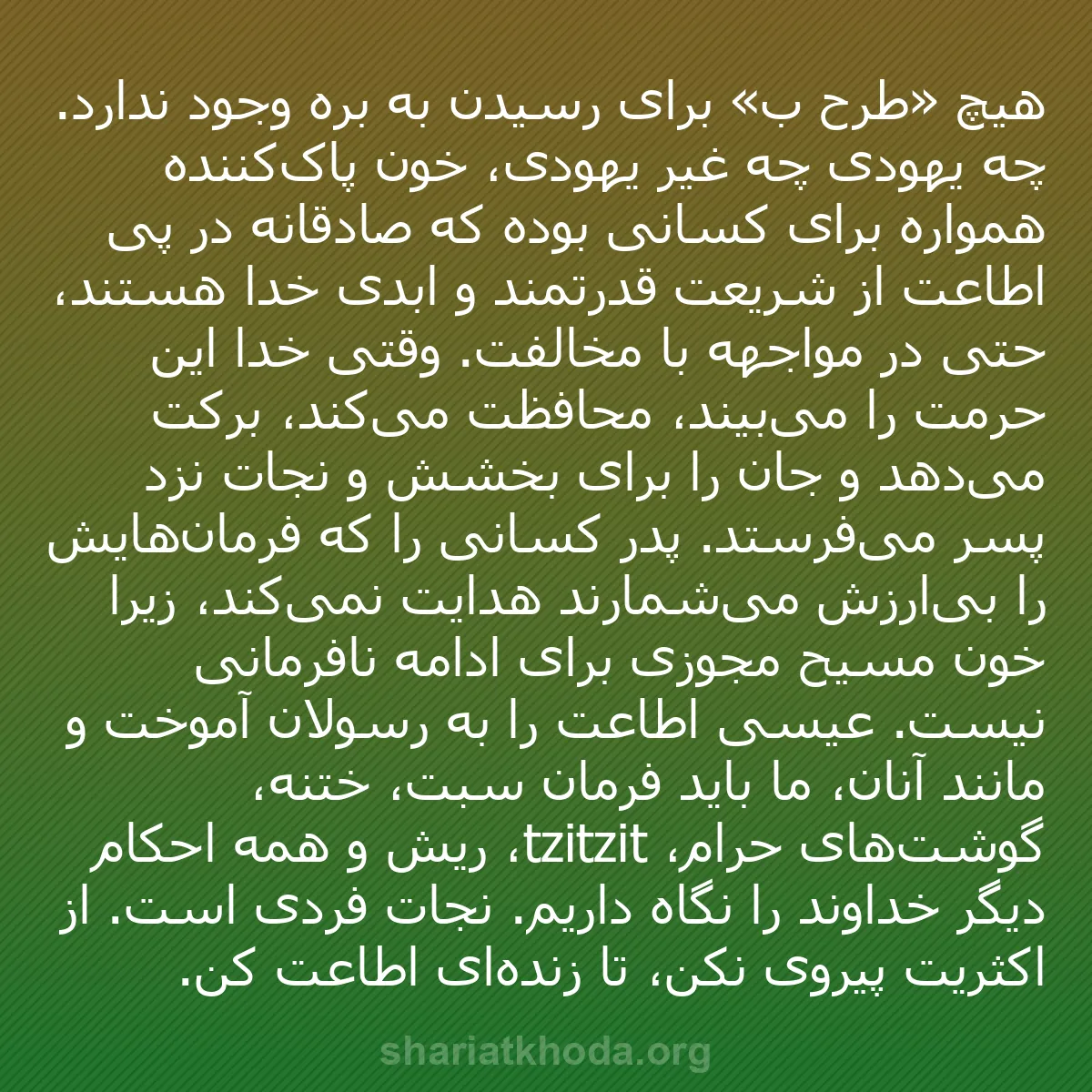 هیچ «طرح ب» برای رسیدن به بره وجود ندارد. چه یهودی چه غیر یهودی، خون پاک‌کننده همواره برای کسانی بوده که صادقانه در پی اطاعت از شریعت قدرتمند و ابدی خدا هستند، حتی در مواجهه با مخالفت. وقتی خدا این حرمت را می‌بیند، محافظت می‌کند، برکت می‌دهد و جان را برای بخشش و نجات نزد پسر می‌فرستد. پدر کسانی را که فرمان‌هایش را بی‌ارزش می‌شمارند هدایت نمی‌کند، زیرا خون مسیح مجوزی برای ادامه نافرمانی نیست. عیسی اطاعت را به رسولان آموخت و مانند آنان، ما باید فرمان سبت، ختنه، گوشت‌های حرام، tzitzit، ریش و همه احکام دیگر خداوند را نگاه داریم. نجات فردی است. از اکثریت پیروی نکن، تا زنده‌ای اطاعت کن.

shariatkhoda.org